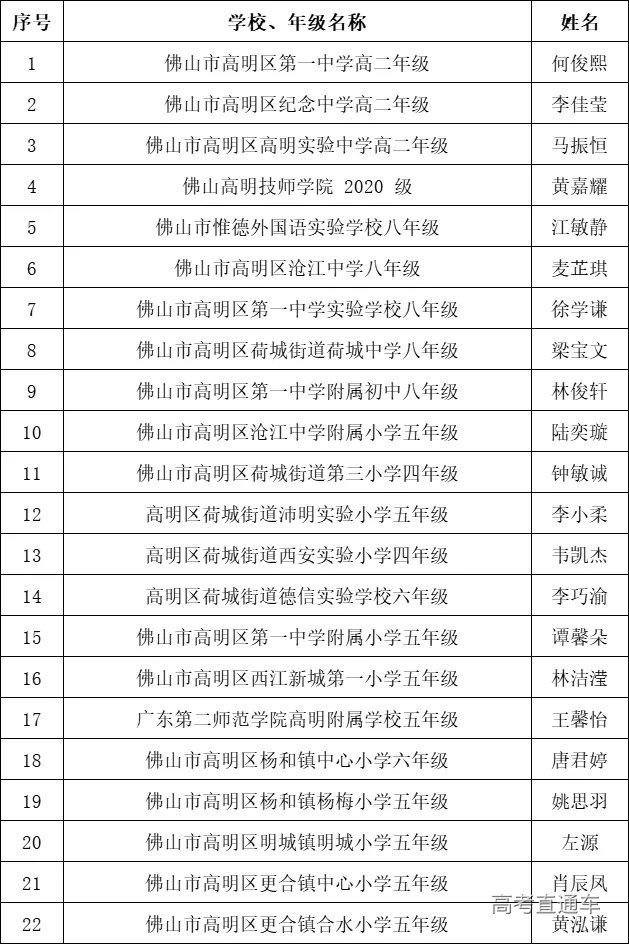 | 序号 | 学校、年级名称 | 姓名 |
|---|---|---|
| 1 | 佛山市高明区第一中学高二年级 | 何俊熙 |
| 2 | 佛山市高明区纪念中学高二年级 | 李佳莹 |
| 3 | 佛山市高明区高明实验中学高二年级 | 马振恒 |
| 4 | 佛山高明技师学院 2020 级 | 黄嘉耀 |
| 5 | 佛山市惟德外国语实验学校八年级 | 江敏静 |
| 6 | 佛山市高明区沧江中学八年级 | 麦芷琪 |
| 7 | 佛山市高明区第一中学实验学校八年级 | 徐学谦 |
| 8 | 佛山市高明区荷城街道荷城中学八年级 | 梁宝文 |
| 9 | 佛山市高明区第一中学附属初中八年级 | 林俊轩 |
| 10 | 佛山市高明区沧江中学附属小学五年级 | 陆奕璇 |
| 11 | 佛山市高明区荷城街道第三小学四年级 | 钟敏诚 |
| 12 | 高明区荷城街道沛明实验小学五年级 | 李小柔 |
| 13 | 高明区荷城街道西安实验小学四年级 | 韦凯杰 |
| 14 | 高明区荷城街道德信实验学校六年级 | 李巧渝 |
| 15 | 佛山市高明区第一中学附属小学五年级 | 谭馨朵 |
| 16 | 佛山市高明区西江新城第一小学五年级 | 林洁滢 |
| 17 | 广东第二师范学院高明附属学校五年级 | 王馨怡 |
| 18 | 佛山市高明区杨和镇中心小学六年级 | 唐君婷 |
| 19 | 佛山市高明区杨和镇杨梅小学五年级 | 姚思羽 |
| 20 | 佛山市高明区明城镇明城小学五年级 | 左源 |
| 21 | 佛山市高明区更合镇中心小学五年级 | 肖辰凤 |
| 22 | 佛山市高明区更合镇合水小学五年级 | 黄泓谦 |

高考直通车